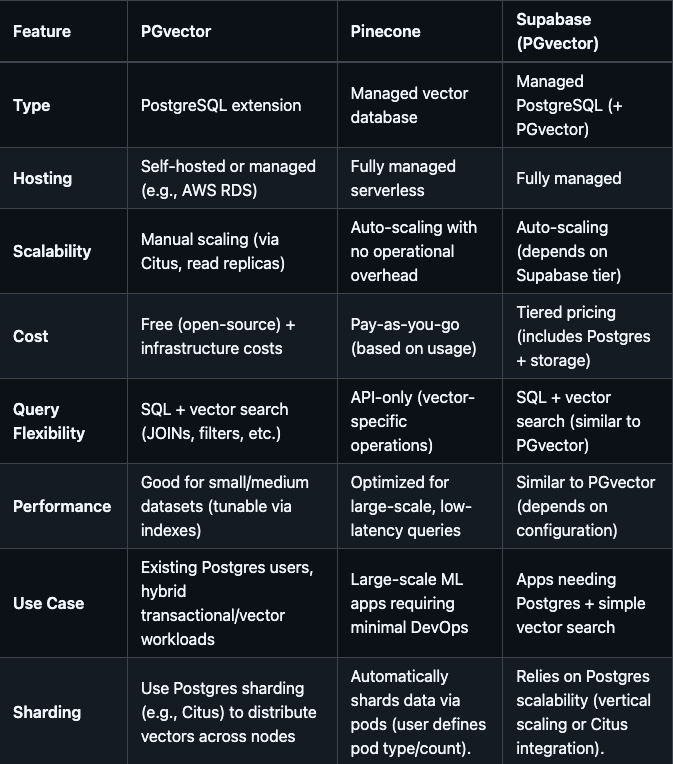 | Feature | PGvector | Pinecone | Supabase (PGvector) |
|---|---|---|---|
| Type | PostgreSQL extension | Managed vector database | Managed PostgreSQL (+ PGvector) |
| Hosting | Self-hosted or managed (e.g., AWS RDS) | Fully managed serverless | Fully managed |
| Scalability | Manual scaling (via Citus, read replicas) | Auto-scaling with no operational overhead | Auto-scaling (depends on Supabase tier) |
| Cost | Free (open-source) + infrastructure costs | Pay-as-you-go (based on usage) | Tiered pricing (includes Postgres + storage) |
| Query Flexibility | SQL + vector search (JOINs, filters, etc.) | API-only (vector-specific operations) | SQL + vector search (similar to PGvector) |
| Performance | Good for small/medium datasets (tunable via indexes) | Optimized for large-scale, low-latency queries | Similar to PGvector (depends on configuration) |
| Use Case | Existing Postgres users, hybrid transactional/vector workloads | Large-scale ML apps requiring minimal DevOps | Apps needing Postgres + simple vector search |
| Sharding | Use Postgres sharding (e.g., Citus) to distribute vectors across nodes | Automatically shards data via pods (user defines pod type/count). | Relies on Postgres scalability (vertical scaling or Citus integration). |